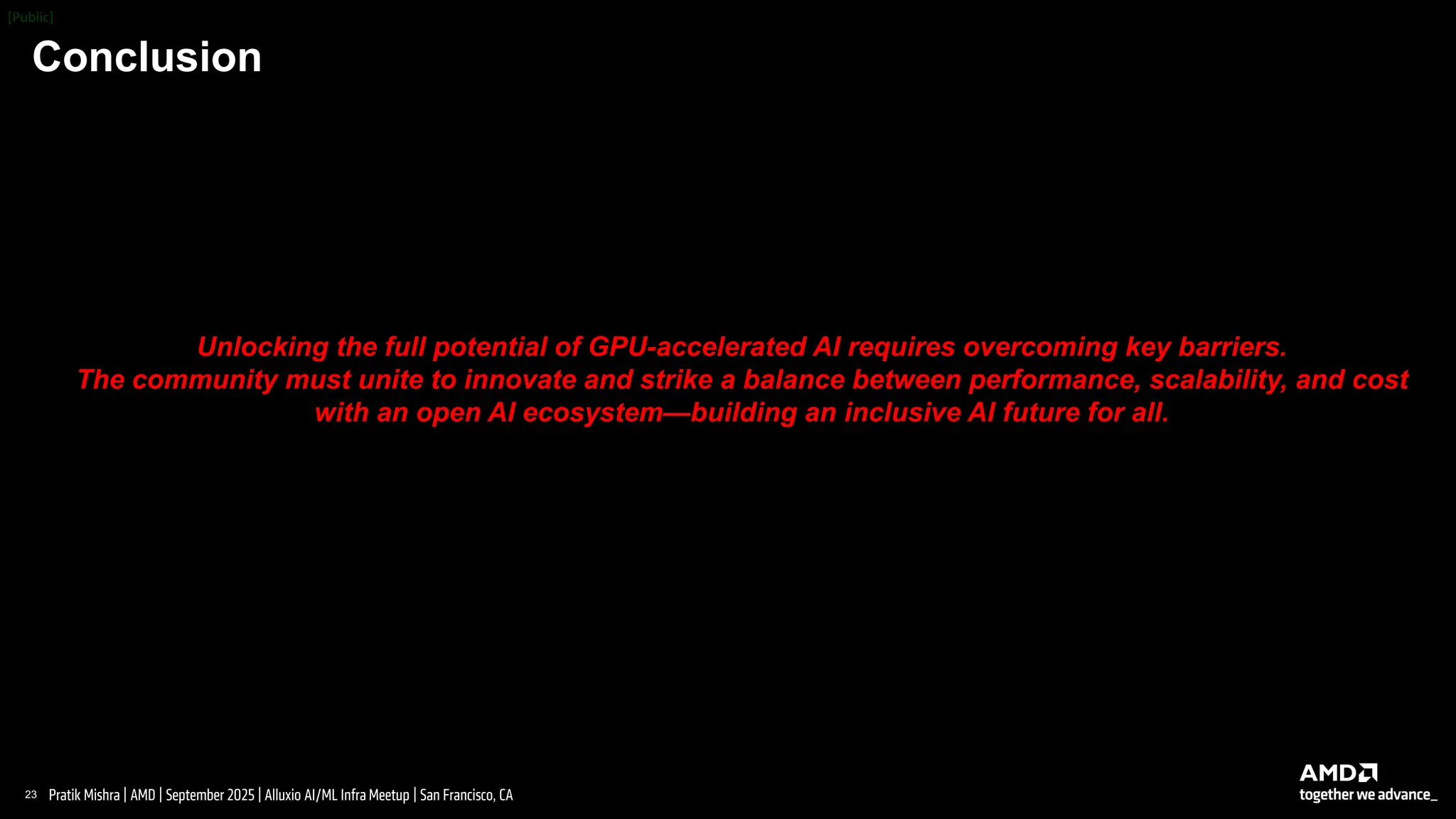 [Public]

Conclusion

Unlocking the full potential of GPU-accelerated AI requires overcoming key barriers. The community must unite to innovate and strike a balance between performance, scalability, and cost with an open AI ecosystem—building an inclusive AI future for all.

23 Pratik Mishra | AMD | September 2025 | Alluxio AI/ML Infra Meetup | San Francisco, CA

AMD
together we advance_